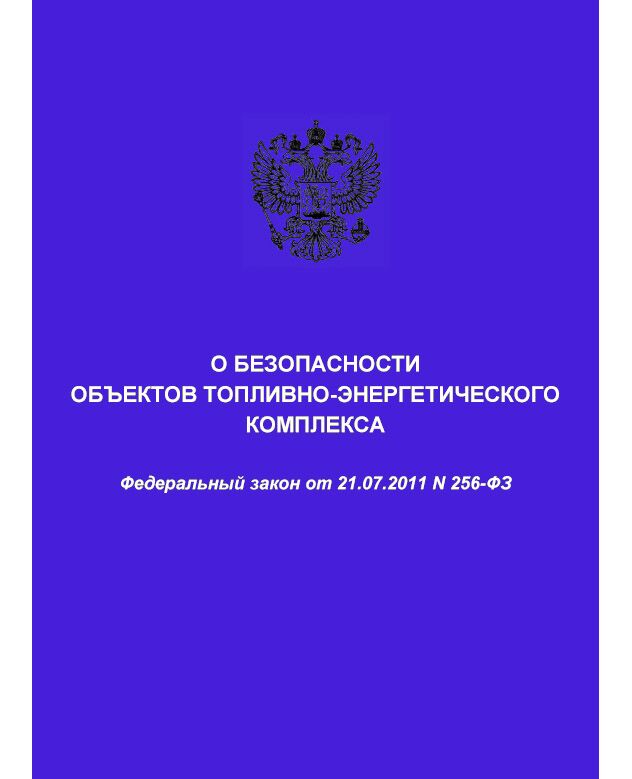 О БЕЗОПАСНОСТИ
ОБЪЕКТОВ ТОПЛИВНО-ЭНЕРГЕТИЧЕСКОГО
КОМПЛЕКСА

Федеральный закон от 21.07.2011 N 256-ФЗ